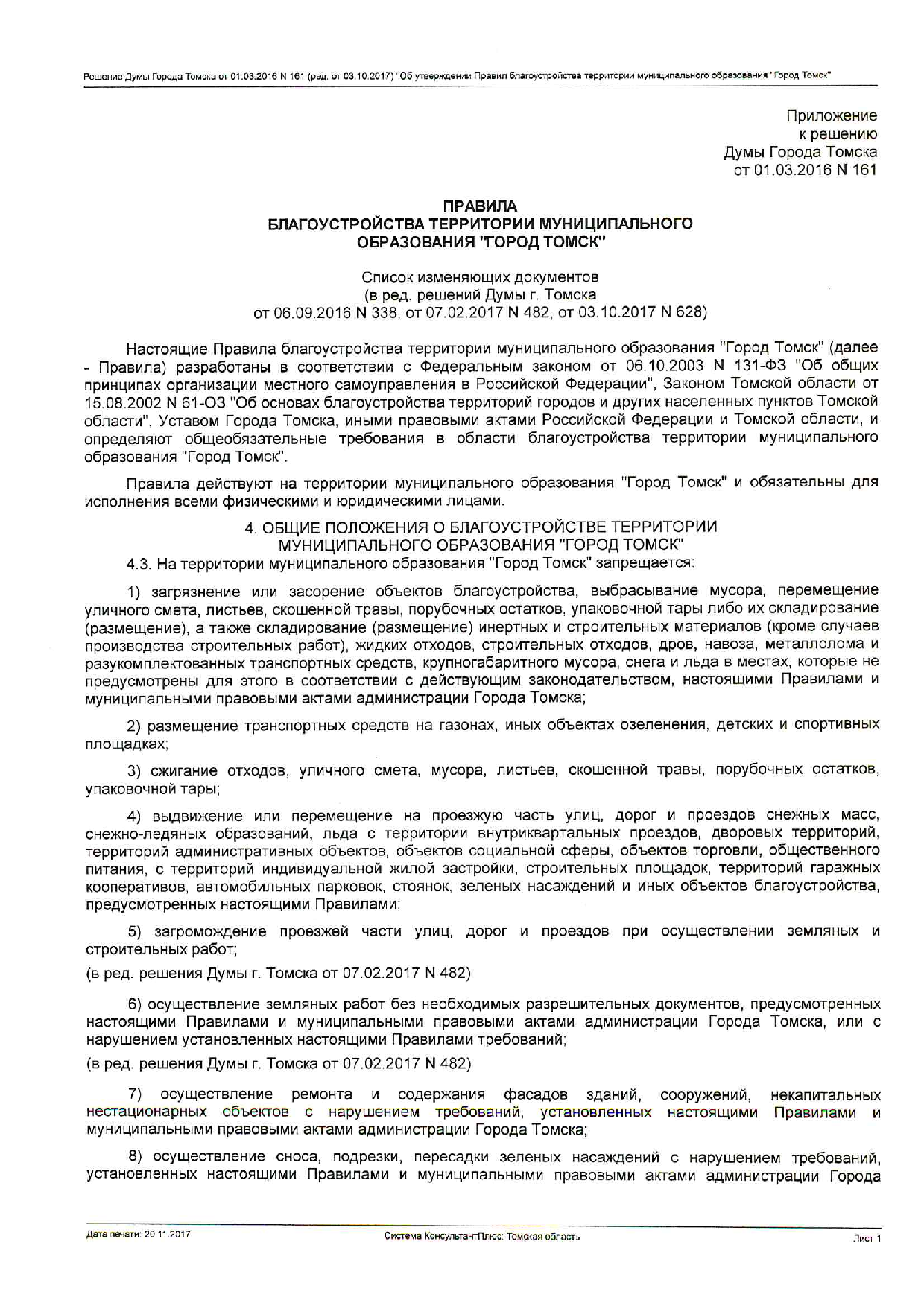 Решение Думы Города Томска от 01.03.2016 N 161 (ред. от 03.10.2017) "Об утверждении Правил благоустройства территории муниципального образования "Город Томск"

Приложение
к решению
Думы Города Томска
от 01.03.2016 N 161

ПРАВИЛА
БЛАГОУСТРОЙСТВА ТЕРРИТОРИИ МУНИЦИПАЛЬНОГО
ОБРАЗОВАНИЯ "ГОРОД ТОМСК"

Список изменяющих документов
(в ред. решений Думы г. Томска
от 06.09.2016 N 338, от 07.02.2017 N 482, от 03.10.2017 N 628)

Настоящие Правила благоустройства территории муниципального образования "Город Томск" (далее - Правила) разработаны в соответствии с Федеральным законом от 06.10.2003 N 131-ФЗ "Об общих принципах организации местного самоуправления в Российской Федерации", Законом Томской области от 15.08.2002 N 61-ОЗ "Об основах благоустройства территорий городов и других населенных пунктов Томской области", Уставом Города Томска, иными правовыми актами Российской Федерации и Томской области, и определяют общеобязательные требования в области благоустройства территории муниципального образования "Город Томск".

Правила действуют на территории муниципального образования "Город Томск" и обязательны для исполнения всеми физическими и юридическими лицами.

4. ОБЩИЕ ПОЛОЖЕНИЯ О БЛАГОУСТРОЙСТВЕ ТЕРРИТОРИИ
МУНИЦИПАЛЬНОГО ОБРАЗОВАНИЯ "ГОРОД ТОМСК"

4.3. На территории муниципального образования "Город Томск" запрещается:

1) загрязнение или засорение объектов благоустройства, выбрасывание мусора, перемещение уличного смета, листьев, скошенной травы, порубочных остатков, упаковочной тары либо их складирование (размещение), а также складирование (размещение) инертных и строительных материалов (кроме случаев производства строительных работ), жидких отходов, строительных отходов, дров, навоза, металлолома и разукомплектованных транспортных средств, крупногабаритного мусора, снега и льда в местах, которые не предусмотрены для этого в соответствии с действующим законодательством, настоящими Правилами и муниципальными правовыми актами администрации Города Томска;

2) размещение транспортных средств на газонах, иных объектах озеленения, детских и спортивных площадках;

3) сжигание отходов, уличного смета, мусора, листьев, скошенной травы, порубочных остатков, упаковочной тары;

4) выдвижение или перемещение на проезжую часть улиц, дорог и проездов снежных масс, снежно-ледяных образований, льда с территории внутриквартальных проездов, дворовых территорий, территорий административных объектов, объектов социальной сферы, объектов торговли, общественного питания, с территорий индивидуальной жилой застройки, строительных площадок, территорий гаражных кооперативов, автомобильных парковок, стоянок, зеленых насаждений и иных объектов благоустройства, предусмотренных настоящими Правилами;

5) загромождение проезжей части улиц, дорог и проездов при осуществлении земляных и строительных работ;

(в ред. решения Думы г. Томска от 07.02.2017 N 482)

6) осуществление земляных работ без необходимых разрешительных документов, предусмотренных настоящими Правилами и муниципальными правовыми актами администрации Города Томска, или с нарушением установленных настоящими Правилами требований;

(в ред. решения Думы г. Томска от 07.02.2017 N 482)

7) осуществление ремонта и содержания фасадов зданий, сооружений, некапитальных нестационарных объектов с нарушением требований, установленных настоящими Правилами и муниципальными правовыми актами администрации Города Томска;

8) осуществление сноса, подрезки, пересадки зеленых насаждений с нарушением требований, установленных настоящими Правилами и муниципальными правовыми актами администрации Города

Дата печати: 20.11.2017 Система КонсультантПлюс: Томская область Лист 1